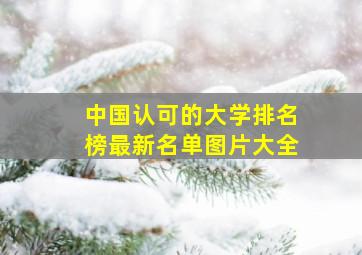 中国认可的大学排名榜最新名单图片大全